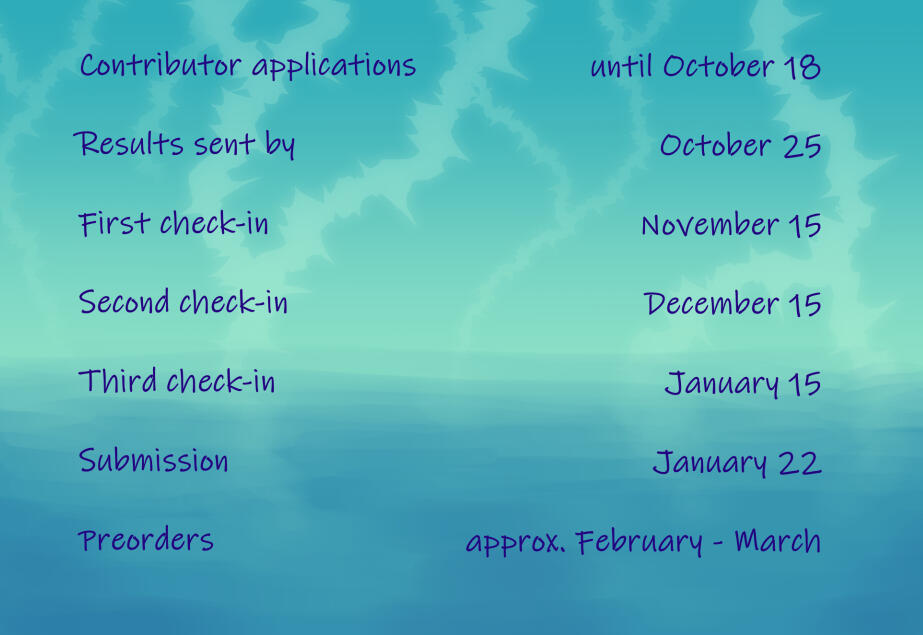 Contributor applications until October 18

Results sent by October 25

First check-in November 15

Second check-in December 15

Third check-in January 15

Submission January 22

Preorders approx. February - March